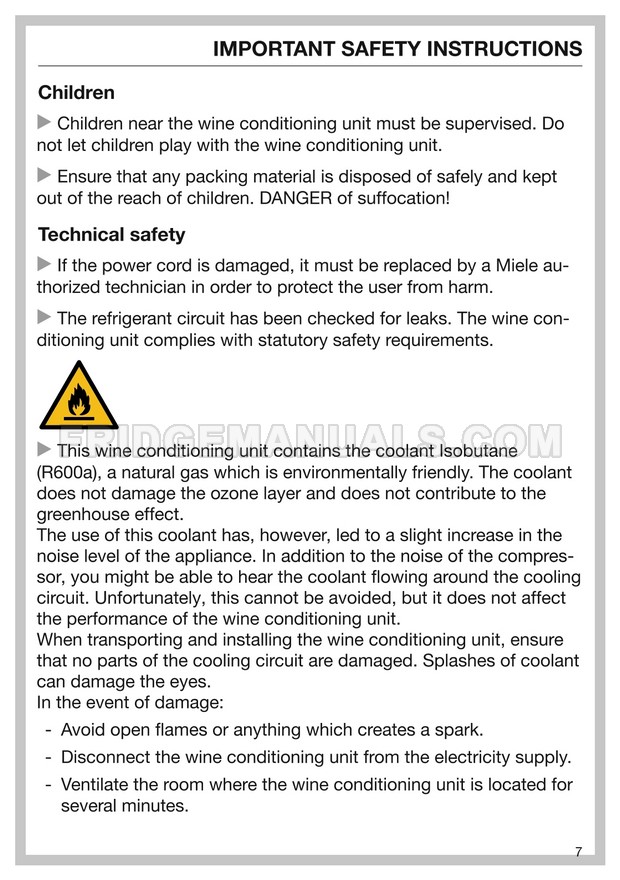 IMPORTANT SAFETY INSTRUCTIONS

Children

▶ Children near the wine conditioning unit must be supervised. Do not let children play with the wine conditioning unit.

▶ Ensure that any packing material is disposed of safely and kept out of the reach of children. DANGER of suffocation!

Technical safety

▶ If the power cord is damaged, it must be replaced by a Miele authorized technician in order to protect the user from harm.

▶ The refrigerant circuit has been checked for leaks. The wine conditioning unit complies with statutory safety requirements.

FRIDGEMANUALS.COM

▶ This wine conditioning unit contains the coolant Isobutane (R600a), a natural gas which is environmentally friendly. The coolant does not damage the ozone layer and does not contribute to the greenhouse effect.
The use of this coolant has, however, led to a slight increase in the noise level of the appliance. In addition to the noise of the compressor, you might be able to hear the coolant flowing around the cooling circuit. Unfortunately, this cannot be avoided, but it does not affect the performance of the wine conditioning unit.
When transporting and installing the wine conditioning unit, ensure that no parts of the cooling circuit are damaged. Splashes of coolant can damage the eyes.
In the event of damage:
- Avoid open flames or anything which creates a spark.
- Disconnect the wine conditioning unit from the electricity supply.
- Ventilate the room where the wine conditioning unit is located for several minutes.

7